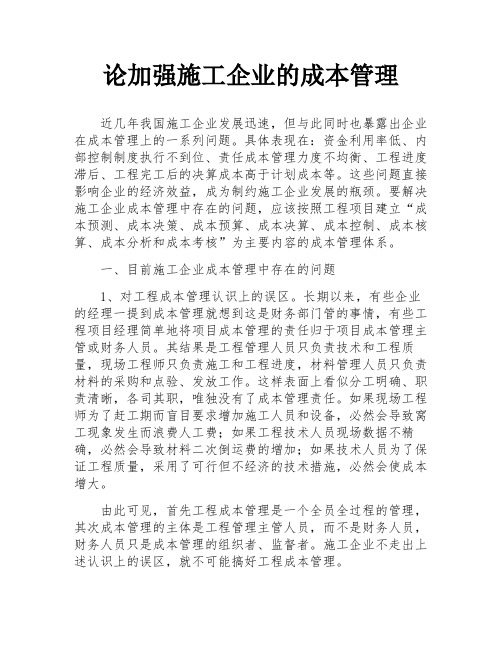 论加强施工企业的成本管理

近几年我国施工企业发展迅速，但与此同时也暴露出企业在成本管理上的一系列问题。具体表现在：资金利用率低、内部控制制度执行不到位、责任成本管理力度不均衡、工程进度滞后、工程完工后的决算成本高于计划成本等。这些问题直接影响企业的经济效益，成为制约施工企业发展的瓶颈。要解决施工企业成本管理中存在的问题，应该按照工程项目建立“成本预测、成本决策、成本预算、成本决算、成本控制、成本核算、成本分析和成本考核”为主要内容的成本管理体系。

一、目前施工企业成本管理中存在的问题

1、对工程成本管理认识上的误区。长期以来，有些企业的经理一提到成本管理就想到这是财务部门管的事情，有些工程项目经理简单地将项目成本管理的责任归于项目成本管理主管或财务人员。其结果是工程管理人员只负责技术和工程质量，现场工程师只负责施工和工程进度，材料管理人员只负责材料的采购和点验、发放工作。这样表面上看似分工明确、职责清晰，各司其职，唯独没有了成本管理责任。如果现场工程师为了赶工期而盲目要求增加施工人员和设备，必然会导致窝工现象发生而浪费人工费；如果工程技术人员现场数据不精确，必然会导致材料二次倒运费的增加；如果技术人员为了保证工程质量，采用了可行但不经济的技术措施，必然会使成本增大。

由此可见，首先工程成本管理是一个全员全过程的管理，其次成本管理的主体是工程管理主管人员，而不是财务人员，财务人员只是成本管理的组织者、监督者。施工企业不走出上述认识上的误区，就不可能搞好工程成本管理。